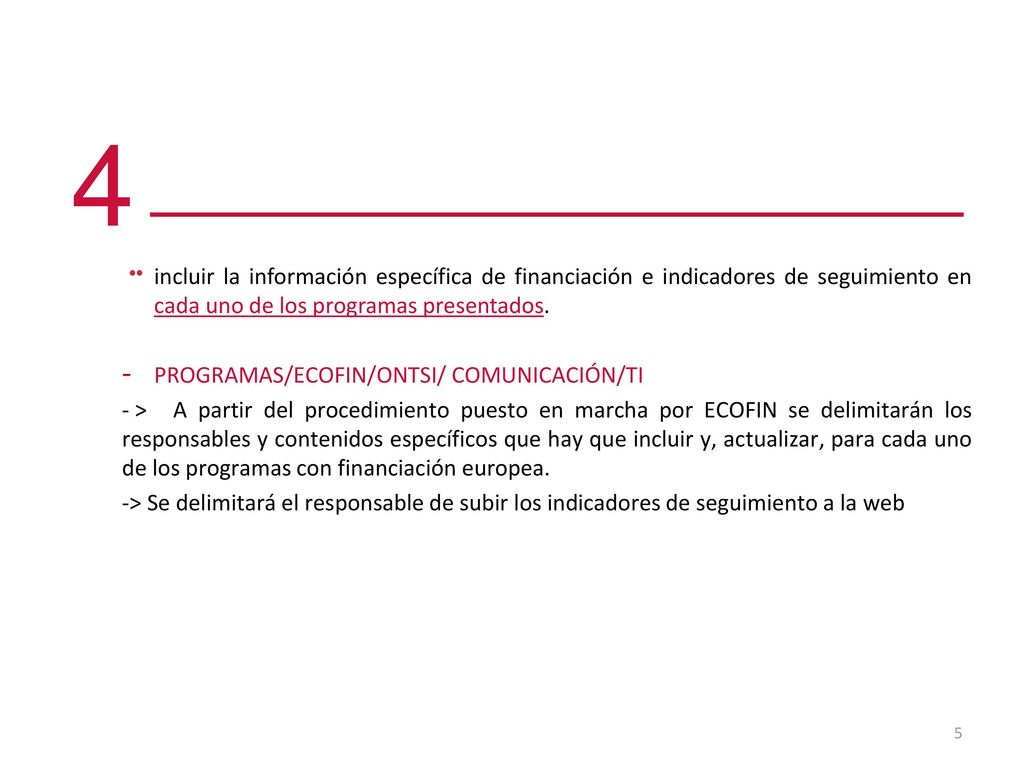 4

incluir la información específica de financiación e indicadores de seguimiento en cada uno de los programas presentados.

- PROGRAMAS/ECOFIN/ONTSI/ COMUNICACIÓN/TI

- > A partir del procedimiento puesto en marcha por ECOFIN se delimitarán los responsables y contenidos específicos que hay que incluir y, actualizar, para cada uno de los programas con financiación europea.

-> Se delimitará el responsable de subir los indicadores de seguimiento a la web

5